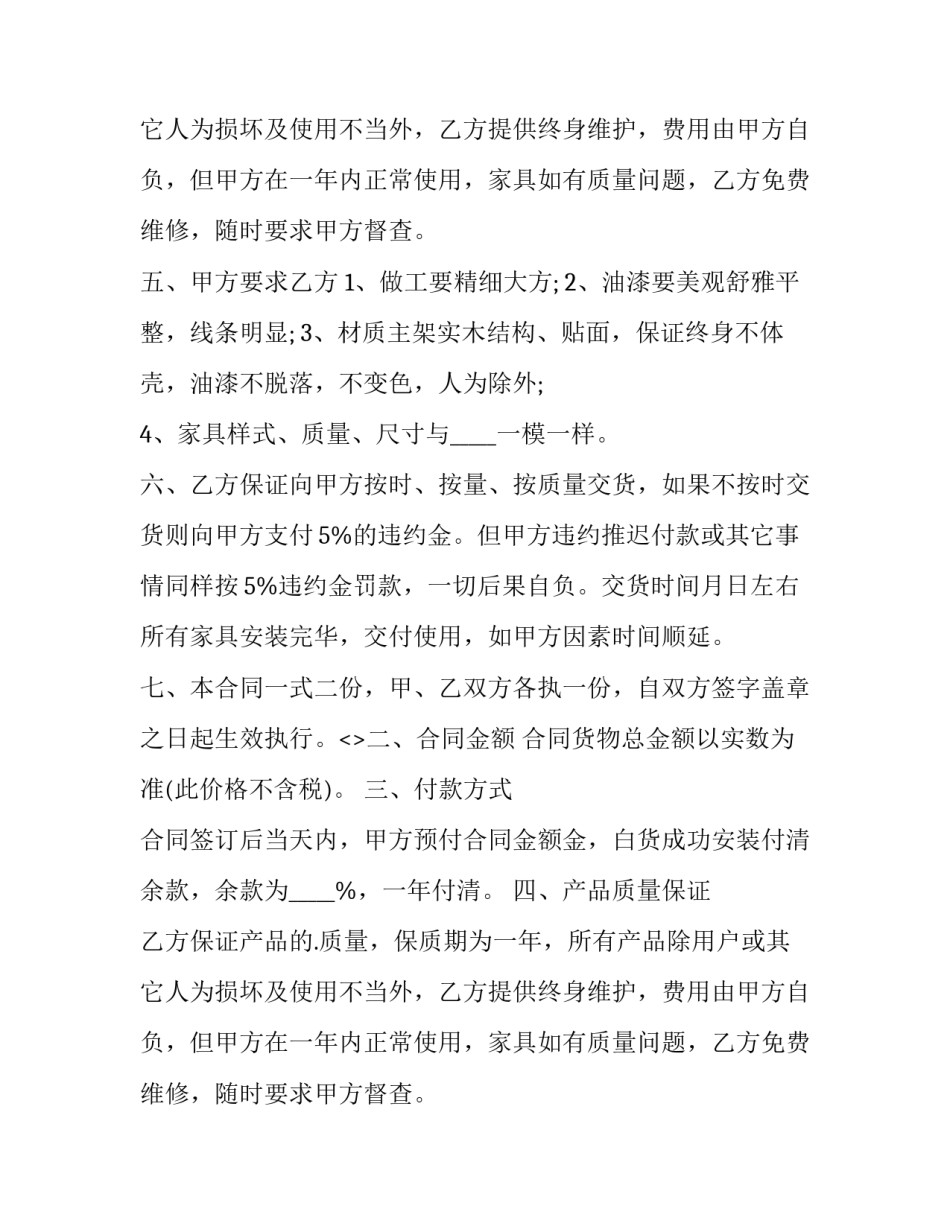 它人为损坏及使用不当外，乙方提供终身维护，费用由甲方自负，但甲方在一年内正常使用，家具如有质量问题，乙方免费维修，随时要求甲方督查。

五、甲方要求乙方 1、做工要精细大方; 2、油漆要美观舒雅平整，线条明显; 3、材质主架实木结构、贴面，保证终身不体壳，油漆不脱落，不变色，人为除外;

4、家具样式、质量、尺寸与____一模一样。

六、乙方保证向甲方按时、按量、按质量交货，如果不按时交货则向甲方支付 5%的违约金。但甲方违约推迟付款或其它事情同样按 5%违约金罚款，一切后果自负。交货时间月日左右所有家具安装完毕，交付使用，如甲方因素时间顺延。

七、本合同一式二份，甲、乙双方各执一份，自双方签字盖章之日起生效执行。<>二、合同金额 合同货物总金额以实数为准(此价格不含税)。 三、付款方式

合同签订后当天内，甲方预付合同金额金，白货成功安装付清余款，余款为____%，一年付清。 四、产品质量保证

乙方保证产品的.质量，保质期为一年，所有产品除用户或其它人为损坏及使用不当外，乙方提供终身维护，费用由甲方自负，但甲方在一年内正常使用，家具如有质量问题，乙方免费维修，随时要求甲方督查。